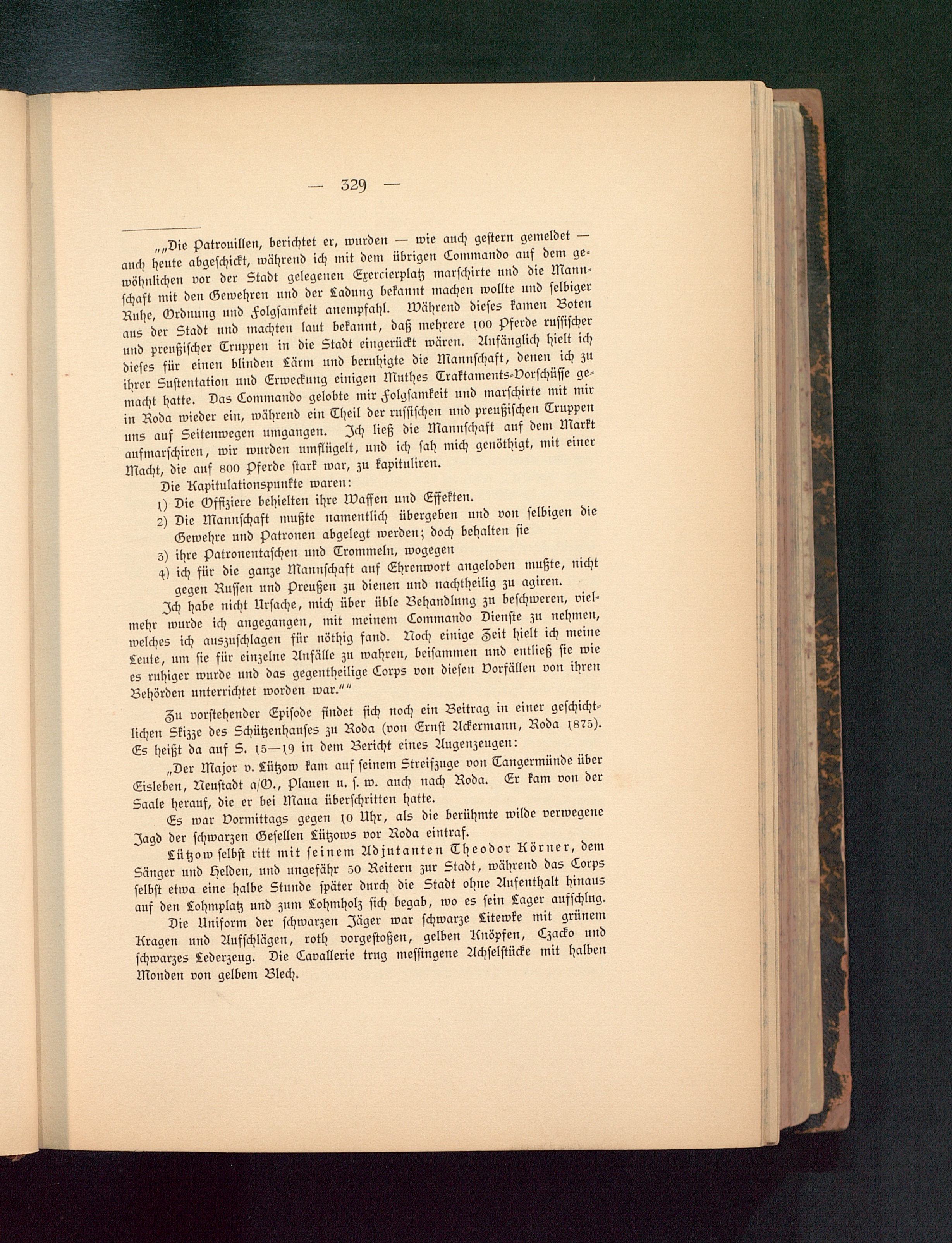 — 329 —

„„Die Patrouillen, berichtet er, wurden — wie auch gestern gemeldet — auch heute abgeschickt, während ich mit dem übrigen Commando auf dem gewöhnlichen vor der Stadt gelegenen Exercierplatz marschirte und die Mannschaft mit den Gewehren und der Ladung bekannt machen wollte und selbiger Ruhe, Ordnung und Folgsamkeit anempfahl. Während dieses kamen Boten aus der Stadt und machten laut bekannt, daß mehrere 100 Pferde russischer und preußischer Truppen in die Stadt eingerückt wären. Anfänglich hielt ich dieses für einen blinden Lärm und beruhigte die Mannschaft, denen ich zu ihrer Sustentation und Erweckung einigen Muthes Traktaments-Vorschüsse gemacht hatte. Das Commando gelobte mir Folgsamkeit und marschirte mit mir in Roda wieder ein, während ein Theil der russischen und preußischen Truppen uns auf Seitenwegen umgangen. Ich ließ die Mannschaft auf dem Markt aufmarschiren, wir wurden umflügelt, und ich sah mich genöthigt, mit einer Macht, die auf 800 Pferde stark war, zu kapituliren.

Die Kapitulationspunkte waren:

1) Die Offiziere behielten ihre Waffen und Effekten.

2) Die Mannschaft mußte namentlich übergeben und von selbigen die Gewehre und Patronen abgelegt werden; doch behalten sie

3) ihre Patronentaschen und Trommeln, wogegen

4) ich für die ganze Mannschaft auf Ehrenwort angeloben mußte, nicht gegen Russen und Preußen zu dienen und nachtheilig zu agiren.

Ich habe nicht Ursache, mich über üble Behandlung zu beschweren, vielmehr wurde ich angegangen, mit meinem Commando Dienste zu nehmen, welches ich auszuschlagen für nöthig fand. Noch einige Zeit hielt ich meine Leute, um sie für einzelne Anfälle zu wahren, beisammen und entließ sie wie es ruhiger wurde und das gegentheilige Corps von diesen Vorfällen von ihren Behörden unterrichtet worden war.““

Zu vorstehender Episode findet sich noch ein Beitrag in einer geschichtlichen Skizze des Schützenhauses zu Roda (von Ernst Ackermann, Roda 1875). Es heißt da auf S. 15—19 in dem Bericht eines Augenzeugen:

„Der Major v. Lützow kam auf seinem Streifzuge von Tangermünde über Eisleben, Neustadt a/O., Plauen u. s. w. auch nach Roda. Er kam von der Saale herauf, die er bei Maua überschritten hatte.

Es war Vormittags gegen 10 Uhr, als die berühmte wilde verwegene Jagd der schwarzen Gesellen Lützows vor Roda eintraf.

Lützow selbst ritt mit seinem Adjutanten Theodor Körner, dem Sänger und Helden, und ungefähr 50 Reitern zur Stadt, während das Corps selbst etwa eine halbe Stunde später durch die Stadt ohne Aufenthalt hinaus auf den Lohmplatz und zum Lohmholz sich begab, wo es sein Lager aufschlug.

Die Uniform der schwarzen Jäger war schwarze Litewke mit grünem Kragen und Aufschlägen, roth vorgestoßen, gelben Knöpfen, Czacko und schwarzes Lederzeug. Die Cavallerie trug messingene Achselstücke mit halben Monden von gelbem Blech.